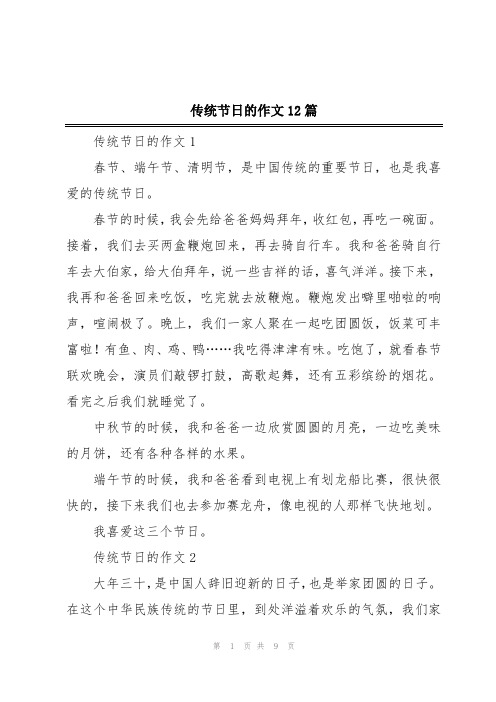 传统节日的作文12篇

传统节日的作文1

春节、端午节、清明节，是中国传统的重要节日，也是我喜爱的传统节日。

春节的时候，我会先给爸爸妈妈拜年，收红包，再吃一碗面。接着，我们去买两盒鞭炮回来，再去骑自行车。我和爸爸骑自行车去大伯家，给大伯拜年，说一些吉祥的话，喜气洋洋。接下来，我再和爸爸回来吃饭，吃完就去放鞭炮。鞭炮发出噼里啪啦的响声，喧闹极了。晚上，我们一家人聚在一起吃团圆饭，饭菜可丰富啦！有鱼、肉、鸡、鸭……我吃得津津有味。吃饱了，就看春节联欢晚会，演员们敲锣打鼓，高歌起舞，还有五彩缤纷的烟花。看完之后我们就睡觉了。

中秋节的时候，我和爸爸一边欣赏圆圆的月亮，一边吃美味的月饼，还有各种各样的水果。

端午节的时候，我和爸爸看到电视上有划龙船比赛，很快很快的，接下来我们也去参加赛龙舟，像电视的人那样飞快地划。

我喜爱这三个节日。

传统节日的作文2

大年三十，是中国人辞旧迎新的日子，也是举家团圆的日子。在这个中华民族传统的节日里，到处洋溢着欢乐的气氛，我们家

第 1 页 共 9 页